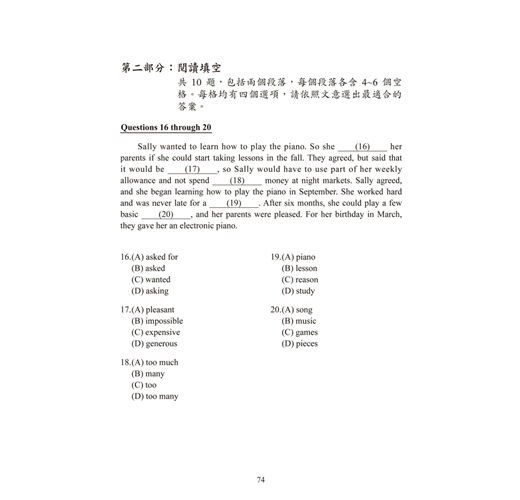 第二部分：閱讀填空

共 10 題，包括兩個段落，每個段落各含 4~6 個空格。每格均有四個選項，請依照文意選出最適合的答案。

Questions 16 through 20

Sally wanted to learn how to play the piano. So she ____(16)____ her parents if she could start taking lessons in the fall. They agreed, but said that it would be ____(17)____, so Sally would have to use part of her weekly allowance and not spend ____(18)____ money at night markets. Sally agreed, and she began learning how to play the piano in September. She worked hard and was never late for a ____(19)____. After six months, she could play a few basic ____(20)____, and her parents were pleased. For her birthday in March, they gave her an electronic piano.

16.(A) asked for
(B) asked
(C) wanted
(D) asking

17.(A) pleasant
(B) impossible
(C) expensive
(D) generous

18.(A) too much
(B) many
(C) too
(D) too many

19.(A) piano
(B) lesson
(C) reason
(D) study

20.(A) song
(B) music
(C) games
(D) pieces

74